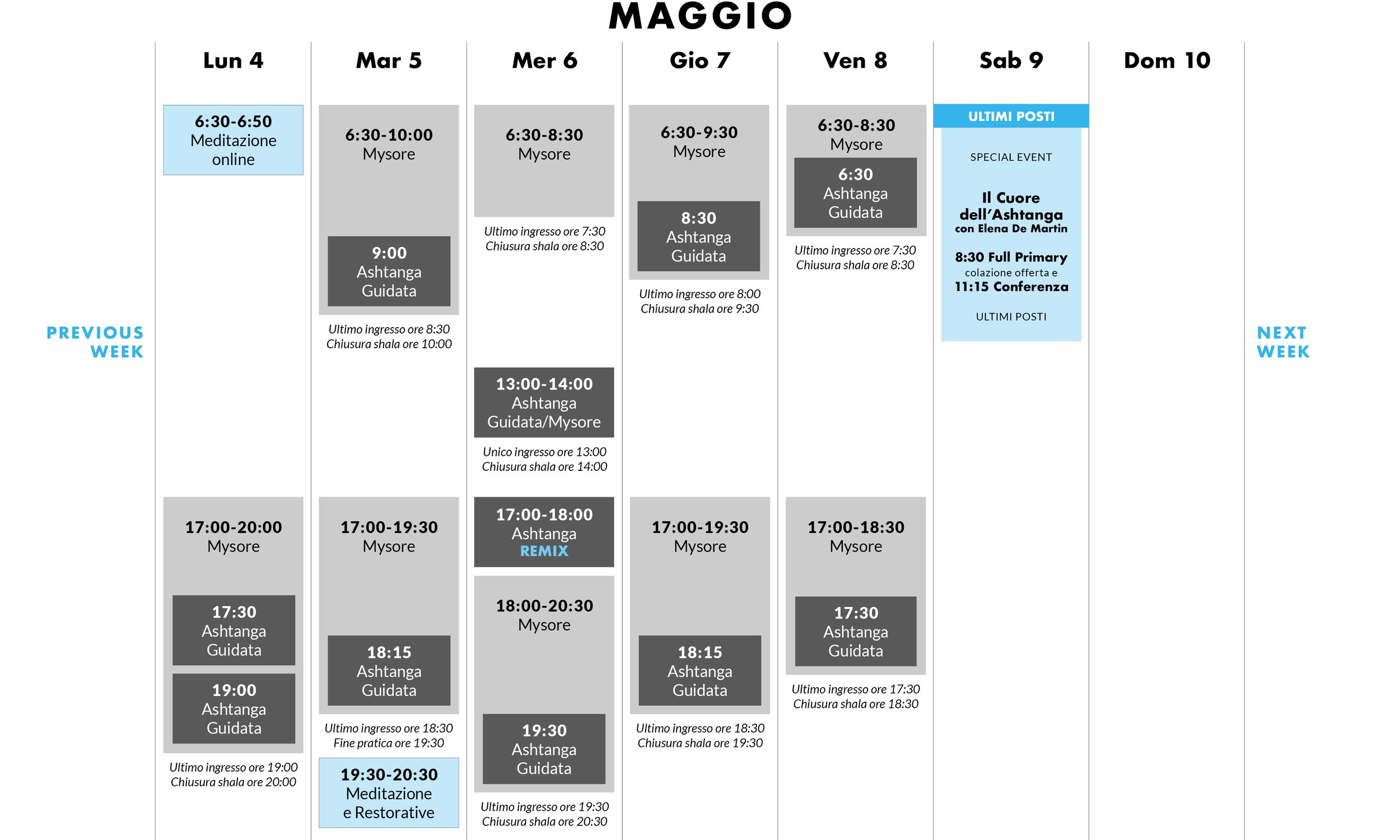 MAGGIO

PREVIOUS WEEK

Lun 4

6:30-6:50
Meditazione online

17:00-20:00
Mysore

17:30
Ashtanga Guidata

19:00
Ashtanga Guidata

Ultimo ingresso ore 19:00
Chiusura shala ore 20:00

Mar 5

6:30-10:00
Mysore

9:00
Ashtanga Guidata

Ultimo ingresso ore 8:30
Chiusura shala ore 10:00

17:00-19:30
Mysore

18:15
Ashtanga Guidata

Ultimo ingresso ore 18:30
Fine pratica ore 19:30

19:30-20:30
Meditazione e Restorative

Mer 6

6:30-8:30
Mysore

Ultimo ingresso ore 7:30
Chiusura shala ore 8:30

13:00-14:00
Ashtanga Guidata/Mysore

Unico ingresso ore 13:00
Chiusura shala ore 14:00

17:00-18:00
Ashtanga
REMIX

18:00-20:30
Mysore

19:30
Ashtanga Guidata

Ultimo ingresso ore 19:30
Chiusura shala ore 20:30

Gio 7

6:30-9:30
Mysore

8:30
Ashtanga Guidata

Ultimo ingresso ore 8:00
Chiusura shala ore 9:30

17:00-19:30
Mysore

18:15
Ashtanga Guidata

Ultimo ingresso ore 18:30
Chiusura shala ore 19:30

Ven 8

6:30-8:30
Mysore

6:30
Ashtanga Guidata

Ultimo ingresso ore 7:30
Chiusura shala ore 8:30

17:00-18:30
Mysore

17:30
Ashtanga Guidata

Ultimo ingresso ore 17:30
Chiusura shala ore 18:30

Sab 9

ULTIMI POSTI

SPECIAL EVENT

Il Cuore dell'Ashtanga
con Elena De Martin

8:30 Full Primary
colazione offerta e
11:15 Conferenza

ULTIMI POSTI

Dom 10

NEXT WEEK